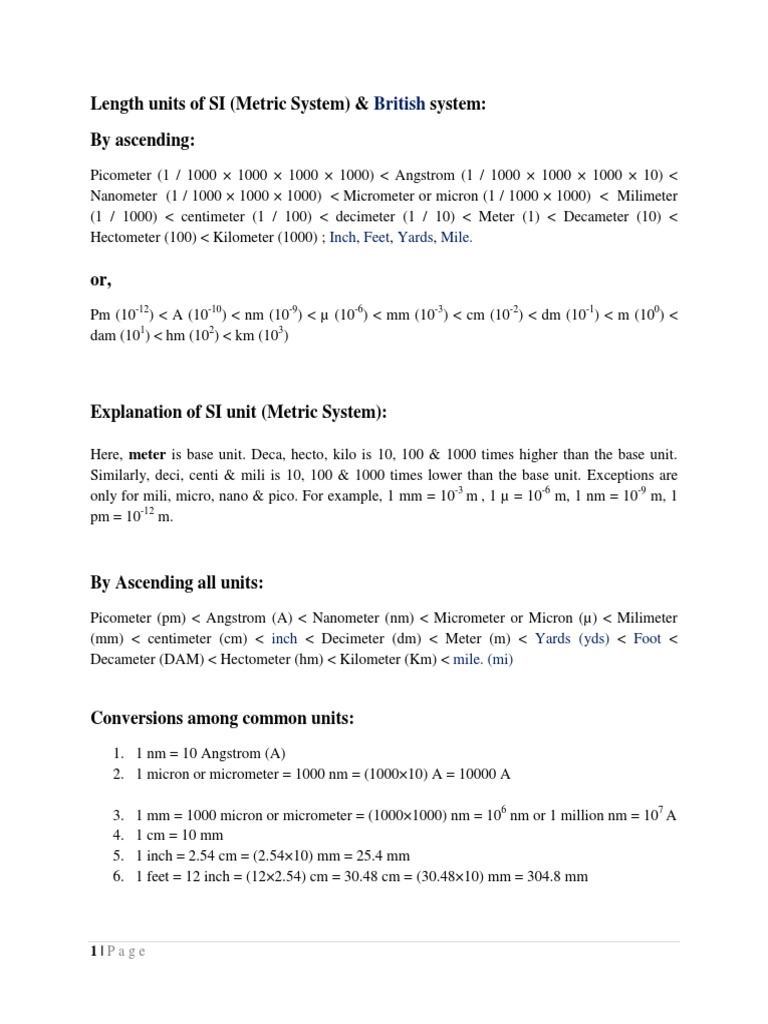 Length units of SI (Metric System) & British system:

By ascending:

Picometer (1 / 1000 × 1000 × 1000 × 1000) < Angstrom (1 / 1000 × 1000 × 1000 × 10) < Nanometer (1 / 1000 × 1000 × 1000) < Micrometer or micron (1 / 1000 × 1000) < Milimeter (1 / 1000) < centimeter (1 / 100) < decimeter (1 / 10) < Meter (1) < Decameter (10) < Hectometer (100) < Kilometer (1000) ; Inch, Feet, Yards, Mile.

or,

Pm ($10^{-12}$) < A ($10^{-10}$) < nm ($10^{-9}$) < μ ($10^{-6}$) < mm ($10^{-3}$) < cm ($10^{-2}$) < dm ($10^{-1}$) < m ($10^{0}$) < dam ($10^{1}$) < hm ($10^{2}$) < km ($10^{3}$)

Explanation of SI unit (Metric System):

Here, meter is base unit. Deca, hecto, kilo is 10, 100 & 1000 times higher than the base unit. Similarly, deci, centi & mili is 10, 100 & 1000 times lower than the base unit. Exceptions are only for mili, micro, nano & pico. For example, 1 mm = $10^{-3}$ m , 1 μ = $10^{-6}$ m, 1 nm = $10^{-9}$ m, 1 pm = $10^{-12}$ m.

By Ascending all units:

Picometer (pm) < Angstrom (A) < Nanometer (nm) < Micrometer or Micron (μ) < Milimeter (mm) < centimeter (cm) < inch < Decimeter (dm) < Meter (m) < Yards (yds) < Foot < Decameter (DAM) < Hectometer (hm) < Kilometer (Km) < mile. (mi)

Conversions among common units:

1. 1 nm = 10 Angstrom (A)
2. 1 micron or micrometer = 1000 nm = (1000×10) A = 10000 A

3. 1 mm = 1000 micron or micrometer = (1000×1000) nm = $10^{6}$ nm or 1 million nm = $10^{7}$ A
4. 1 cm = 10 mm
5. 1 inch = 2.54 cm = (2.54×10) mm = 25.4 mm
6. 1 feet = 12 inch = (12×2.54) cm = 30.48 cm = (30.48×10) mm = 304.8 mm

1 | P a g e